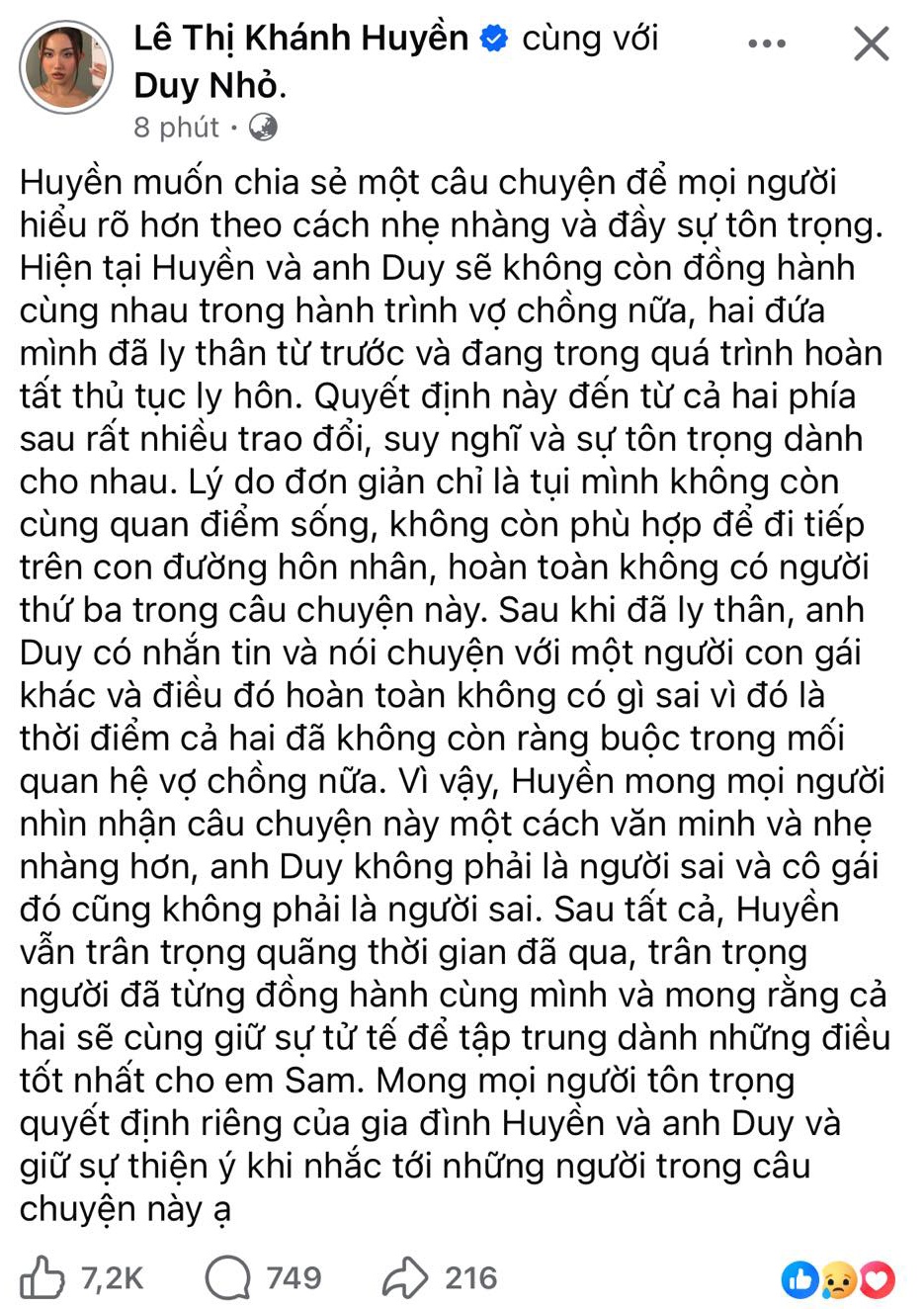 Lê Thị Khánh Huyền cùng với Duy Nhỏ.
8 phút ·

Huyền muốn chia sẻ một câu chuyện để mọi người hiểu rõ hơn theo cách nhẹ nhàng và đầy sự tôn trọng. Hiện tại Huyền và anh Duy sẽ không còn đồng hành cùng nhau trong hành trình vợ chồng nữa, hai đứa mình đã ly thân từ trước và đang trong quá trình hoàn tất thủ tục ly hôn. Quyết định này đến từ cả hai phía sau rất nhiều trao đổi, suy nghĩ và sự tôn trọng dành cho nhau. Lý do đơn giản chỉ là tụi mình không còn cùng quan điểm sống, không còn phù hợp để đi tiếp trên con đường hôn nhân, hoàn toàn không có người thứ ba trong câu chuyện này. Sau khi đã ly thân, anh Duy có nhắn tin và nói chuyện với một người con gái khác và điều đó hoàn toàn không có gì sai vì đó là thời điểm cả hai đã không còn ràng buộc trong mối quan hệ vợ chồng nữa. Vì vậy, Huyền mong mọi người nhìn nhận câu chuyện này một cách văn minh và nhẹ nhàng hơn, anh Duy không phải là người sai và cô gái đó cũng không phải là người sai. Sau tất cả, Huyền vẫn trân trọng quãng thời gian đã qua, trân trọng người đã từng đồng hành cùng mình và mong rằng cả hai sẽ cùng giữ sự tử tế để tập trung dành những điều tốt nhất cho em Sam. Mong mọi người tôn trọng quyết định riêng của gia đình Huyền và anh Duy và giữ sự thiện ý khi nhắc tới những người trong câu chuyện này ạ

7,2K 749 216